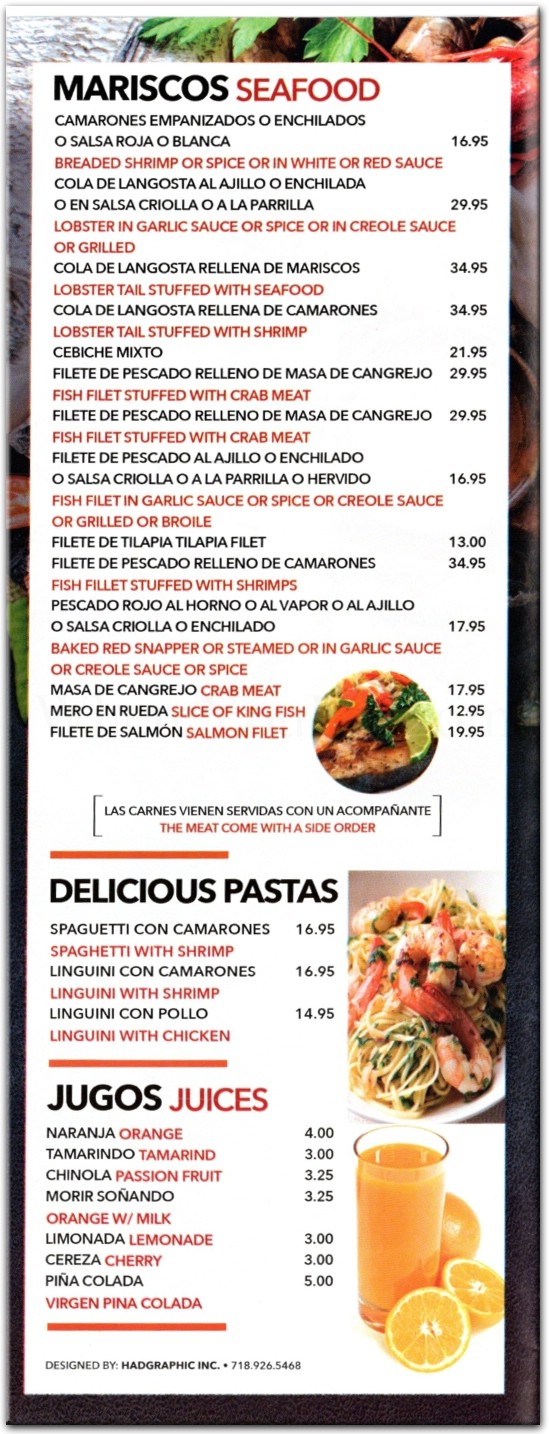 MARISCOS SEAFOOD

CAMARONES EMPANIZADOS O ENCHILADOS O SALSA ROJA O BLANCA 16.95
BREADED SHRIMP OR SPICE OR IN WHITE OR RED SAUCE
COLA DE LANGOSTA AL AJILLO O ENCHILADA O EN SALSA CRIOLLA O A LA PARRILLA 29.95
LOBSTER IN GARLIC SAUCE OR SPICE OR IN CREOLE SAUCE OR GRILLED
COLA DE LANGOSTA RELLENA DE MARISCOS 34.95
LOBSTER TAIL STUFFED WITH SEAFOOD
COLA DE LANGOSTA RELLENA DE CAMARONES 34.95
LOBSTER TAIL STUFFED WITH SHRIMP
CEBICHE MIXTO 21.95
FILETE DE PESCADO RELLENO DE MASA DE CANGREJO 29.95
FISH FILET STUFFED WITH CRAB MEAT
FILETE DE PESCADO RELLENO DE MASA DE CANGREJO 29.95
FISH FILET STUFFED WITH CRAB MEAT
FILETE DE PESCADO AL AJILLO O ENCHILADO O SALSA CRIOLLA O A LA PARRILLA O HERVIDO 16.95
FISH FILET IN GARLIC SAUCE OR SPICE OR CREOLE SAUCE OR GRILLED OR BROILE
FILETE DE TILAPIA TILAPIA FILET 13.00
FILETE DE PESCADO RELLENO DE CAMARONES 34.95
FISH FILLET STUFFED WITH SHRIMPS
PESCADO ROJO AL HORNO O AL VAPOR O AL AJILLO O SALSA CRIOLLA O ENCHILADO 17.95
BAKED RED SNAPPER OR STEAMED OR IN GARLIC SAUCE OR CREOLE SAUCE OR SPICE
MASA DE CANGREJO CRAB MEAT 17.95
MERO EN RUEDA SLICE OF KING FISH 12.95
FILETE DE SALMÓN SALMON FILET 19.95

LAS CARNES VIENEN SERVIDAS CON UN ACOMPAÑANTE
THE MEAT COME WITH A SIDE ORDER

DELICIOUS PASTAS

SPAGUETTI CON CAMARONES 16.95
SPAGHETTI WITH SHRIMP
LINGUINI CON CAMARONES 16.95
LINGUINI WITH SHRIMP
LINGUINI CON POLLO 14.95
LINGUINI WITH CHICKEN

JUGOS JUICES

NARANJA ORANGE 4.00
TAMARINDO TAMARIND 3.00
CHINOLA PASSION FRUIT 3.25
MORIR SOÑANDO 3.25
ORANGE W/ MILK
LIMONADA LEMONADE 3.00
CEREZA CHERRY 3.00
PIÑA COLADA 5.00
VIRGEN PINA COLADA

DESIGNED BY: HADGRAPHIC INC. • 718.926.5468